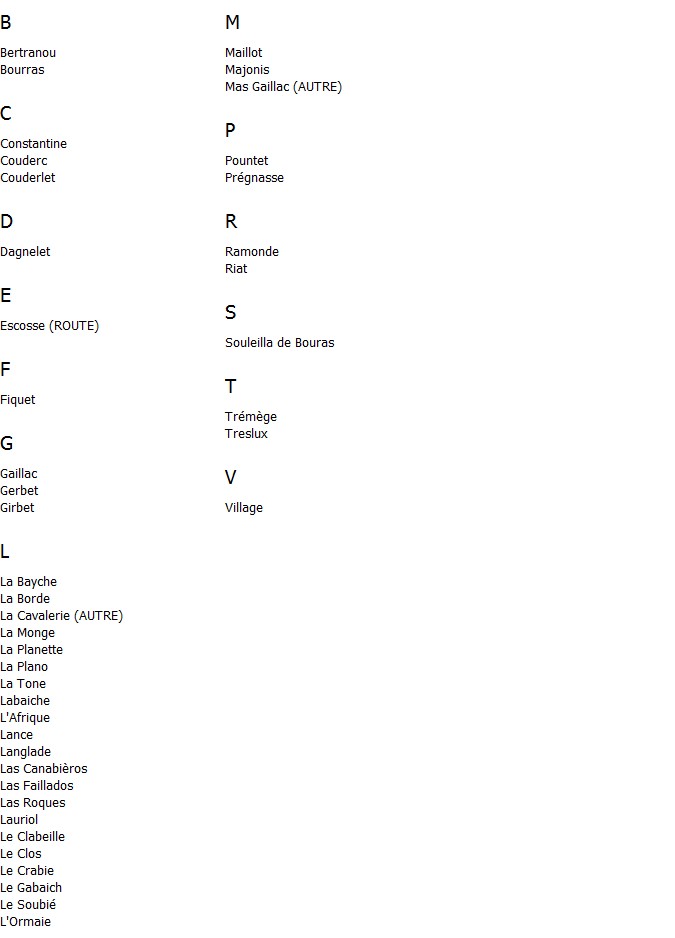 B

Bertranou
Bourras

C

Constantine
Couderc
Couderlet

D

Dagnelet

E

Escosse (ROUTE)

F

Fiquet

G

Gaillac
Gerbet
Girbet

L

La Bayche
La Borde
La Cavalerie (AUTRE)
La Monge
La Planette
La Plano
La Tone
Labaiche
L'Afrique
Lance
Langlade
Las Canabièros
Las Faillados
Las Roques
Lauriol
Le Clabeille
Le Clos
Le Crabie
Le Gabaich
Le Soubié
L'Ormaie

M

Maillot
Majonis
Mas Gaillac (AUTRE)

P

Pountet
Prégnasse

R

Ramonde
Riat

S

Souleilla de Bouras

T

Trémège
Treslux

V

Village